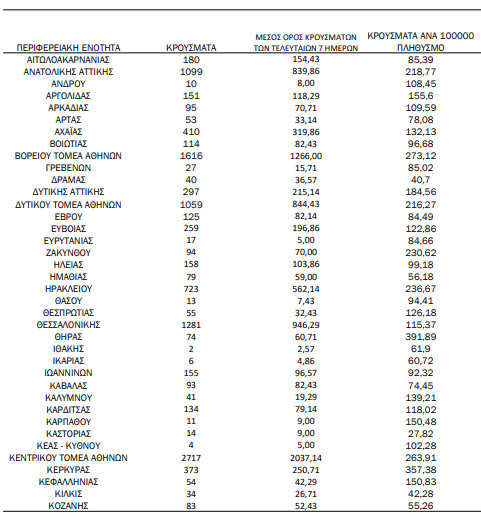 | ΠΕΡΙΦΕΡΕΙΑΚΗ ΕΝΟΤΗΤΑ | ΚΡΟΥΣΜΑΤΑ | ΜΕΣΟΣ ΟΡΟΣ ΚΡΟΥΣΜΑΤΩΝ ΤΩΝ ΤΕΛΕΥΤΑΙΩΝ 7 ΗΜΕΡΩΝ | ΚΡΟΥΣΜΑΤΑ ΑΝΑ 100000 ΠΛΗΘΥΣΜΟ |
|---|---|---|---|
| ΑΙΤΩΛΟΑΚΑΡΝΑΝΙΑΣ | 180 | 154,43 | 85,39 |
| ΑΝΑΤΟΛΙΚΗΣ ΑΤΤΙΚΗΣ | 1099 | 839,86 | 218,77 |
| ΑΝΔΡΟΥ | 10 | 8,00 | 108,45 |
| ΑΡΓΟΛΙΔΑΣ | 151 | 118,29 | 155,6 |
| ΑΡΚΑΔΙΑΣ | 95 | 70,71 | 109,59 |
| ΑΡΤΑΣ | 53 | 33,14 | 78,08 |
| ΑΧΑΪΑΣ | 410 | 319,86 | 132,13 |
| ΒΟΙΩΤΙΑΣ | 114 | 82,43 | 96,68 |
| ΒΟΡΕΙΟΥ ΤΟΜΕΑ ΑΘΗΝΩΝ | 1616 | 1266,00 | 273,12 |
| ΓΡΕΒΕΝΩΝ | 27 | 15,71 | 85,02 |
| ΔΡΑΜΑΣ | 40 | 36,57 | 40,7 |
| ΔΥΤΙΚΗΣ ΑΤΤΙΚΗΣ | 297 | 215,14 | 184,56 |
| ΔΥΤΙΚΟΥ ΤΟΜΕΑ ΑΘΗΝΩΝ | 1059 | 844,43 | 216,27 |
| ΕΒΡΟΥ | 125 | 82,14 | 84,49 |
| ΕΥΒΟΙΑΣ | 259 | 196,86 | 122,86 |
| ΕΥΡΥΤΑΝΙΑΣ | 17 | 5,00 | 84,66 |
| ΖΑΚΥΝΘΟΥ | 94 | 70,00 | 230,62 |
| ΗΛΕΙΑΣ | 158 | 103,86 | 99,18 |
| ΗΜΑΘΙΑΣ | 79 | 59,00 | 56,18 |
| ΗΡΑΚΛΕΙΟΥ | 723 | 562,14 | 236,67 |
| ΘΑΣΟΥ | 13 | 7,43 | 94,41 |
| ΘΕΣΠΡΩΤΙΑΣ | 55 | 32,43 | 126,18 |
| ΘΕΣΣΑΛΟΝΙΚΗΣ | 1281 | 946,29 | 115,37 |
| ΘΗΡΑΣ | 74 | 60,71 | 391,89 |
| ΙΘΑΚΗΣ | 2 | 2,57 | 61,9 |
| ΙΚΑΡΙΑΣ | 6 | 4,86 | 60,72 |
| ΙΩΑΝΝΙΝΩΝ | 155 | 96,57 | 92,32 |
| ΚΑΒΑΛΑΣ | 93 | 82,43 | 74,45 |
| ΚΑΛΥΜΝΟΥ | 41 | 19,29 | 139,21 |
| ΚΑΡΔΙΤΣΑΣ | 134 | 79,14 | 118,02 |
| ΚΑΡΠΑΘΟΥ | 11 | 9,00 | 150,48 |
| ΚΑΣΤΟΡΙΑΣ | 14 | 9,00 | 27,82 |
| ΚΕΑΣ - ΚΥΘΝΟΥ | 4 | 5,00 | 102,28 |
| ΚΕΝΤΡΙΚΟΥ ΤΟΜΕΑ ΑΘΗΝΩΝ | 2717 | 2037,14 | 263,91 |
| ΚΕΡΚΥΡΑΣ | 373 | 250,71 | 357,38 |
| ΚΕΦΑΛΛΗΝΙΑΣ | 54 | 42,29 | 150,83 |
| ΚΙΛΚΙΣ | 34 | 26,71 | 42,28 |
| ΚΟΖΑΝΗΣ | 83 | 52,43 | 55,26 |